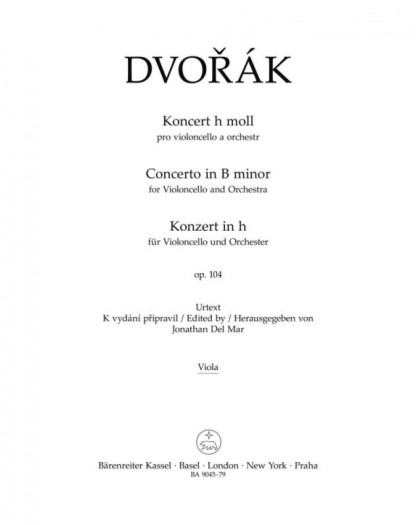 DVOŘÁK

Koncert h moll
pro violoncello a orchestr

Concerto in B minor
for Violoncello and Orchestra

Konzert in h
für Violoncello und Orchester

op. 104

Urtext
K vydání připravil / Edited by / Herausgegeben von
Jonathan Del Mar

Viola

Bärenreiter Kassel · Basel · London · New York · Praha
BA 9045-79